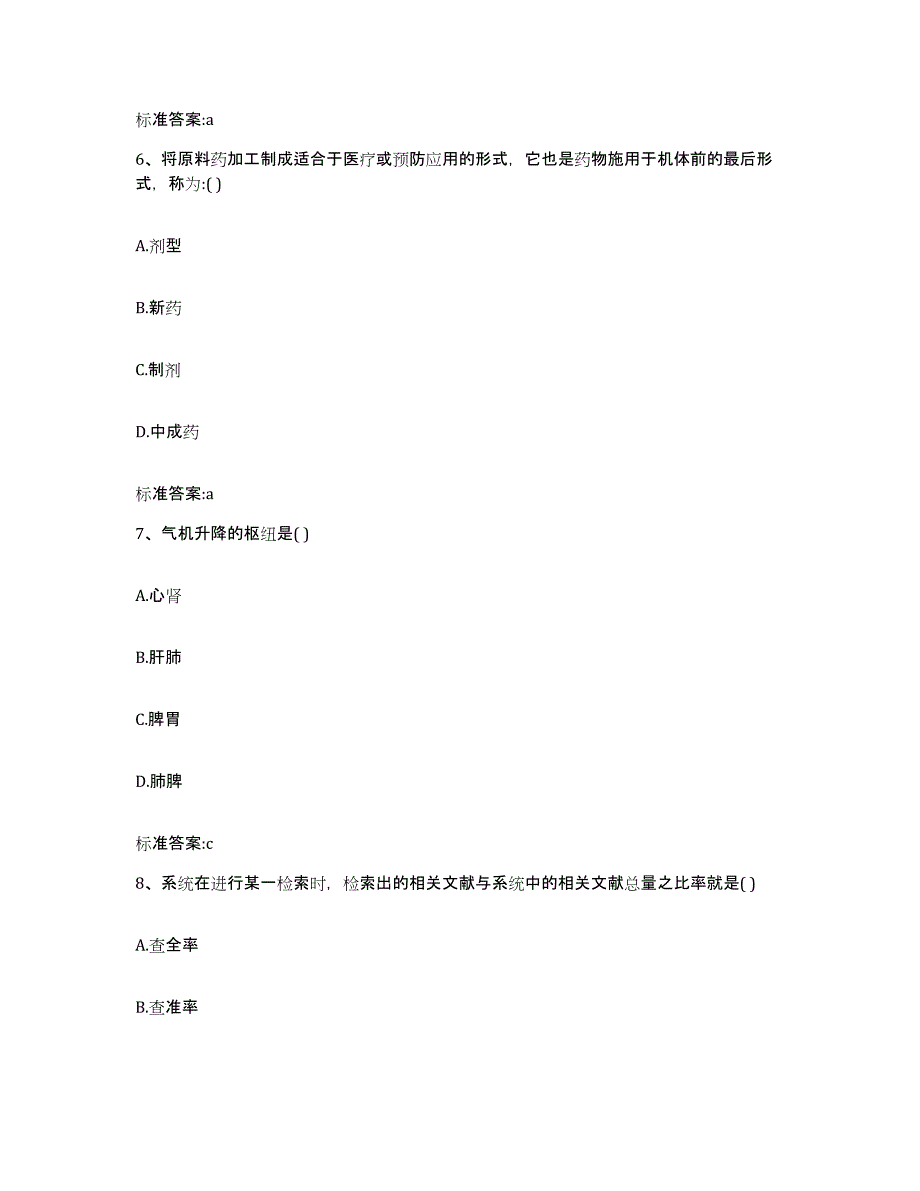 标准答案:a

6、将原料药加工制成适合于医疗或预防应用的形式，它也是药物施用于机体前的最后形式，称为:( )

A.剂型

B.新药

C.制剂

D.中成药

标准答案:a

7、气机升降的枢纽是( )

A.心肾

B.肝肺

C.脾胃

D.肺脾

标准答案:c

8、系统在进行某一检索时，检索出的相关文献与系统中的相关文献总量之比率就是( )

A.查全率

B.查准率